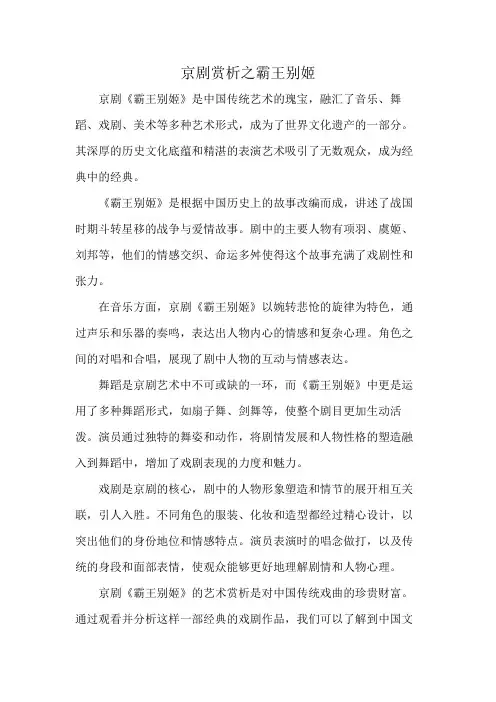 京剧赏析之霸王别姬

京剧《霸王别姬》是中国传统艺术的瑰宝，融汇了音乐、舞蹈、戏剧、美术等多种艺术形式，成为了世界文化遗产的一部分。其深厚的历史文化底蕴和精湛的表演艺术吸引了无数观众，成为经典中的经典。

《霸王别姬》是根据中国历史上的故事改编而成，讲述了战国时期斗转星移的战争与爱情故事。剧中的主要人物有项羽、虞姬、刘邦等，他们的情感交织、命运多舛使得这个故事充满了戏剧性和张力。

在音乐方面，京剧《霸王别姬》以婉转悲怆的旋律为特色，通过声乐和乐器的奏鸣，表达出人物内心的情感和复杂心理。角色之间的对唱和合唱，展现了剧中人物的互动与情感表达。

舞蹈是京剧艺术中不可或缺的一环，而《霸王别姬》中更是运用了多种舞蹈形式，如扇子舞、剑舞等，使整个剧目更加生动活泼。演员通过独特的舞姿和动作，将剧情发展和人物性格的塑造融入到舞蹈中，增加了戏剧表现的力度和魅力。

戏剧是京剧的核心，剧中的人物形象塑造和情节的展开相互关联，引人入胜。不同角色的服装、化妆和造型都经过精心设计，以突出他们的身份地位和情感特点。演员表演时的唱念做打，以及传统的身段和面部表情，使观众能够更好地理解剧情和人物心理。

京剧《霸王别姬》的艺术赏析是对中国传统戏曲的珍贵财富。通过观看并分析这样一部经典的戏剧作品，我们可以了解到中国文